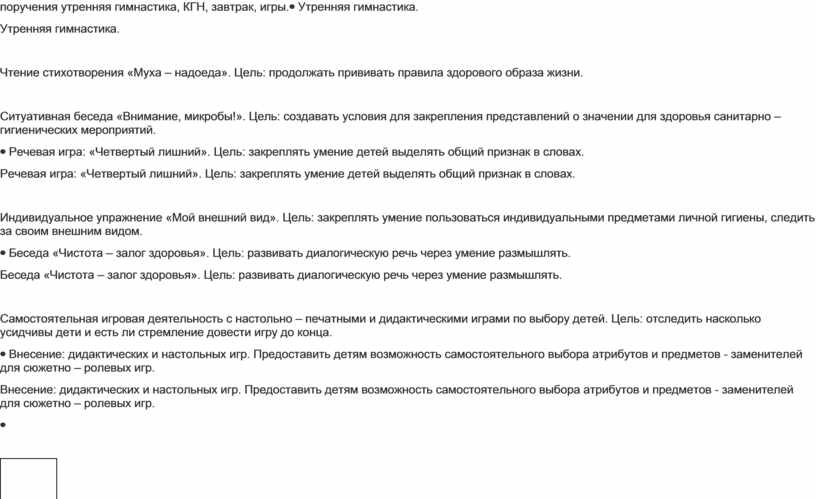 поручения утренняя гимнастика, КГН, завтрак, игры.• Утренняя гимнастика.

Утренняя гимнастика.

Чтение стихотворения «Муха – надоеда». Цель: продолжать прививать правила здорового образа жизни.

Ситуативная беседа «Внимание, микробы!». Цель: создавать условия для закрепления представлений о значении для здоровья санитарно – гигиенических мероприятий.

• Речевая игра: «Четвертый лишний». Цель: закреплять умение детей выделять общий признак в словах.

Речевая игра: «Четвертый лишний». Цель: закреплять умение детей выделять общий признак в словах.

Индивидуальное упражнение «Мой внешний вид». Цель: закреплять умение пользоваться индивидуальными предметами личной гигиены, следить за своим внешним видом.

• Беседа «Чистота – залог здоровья». Цель: развивать диалогическую речь через умение размышлять.

Беседа «Чистота – залог здоровья». Цель: развивать диалогическую речь через умение размышлять.

Самостоятельная игровая деятельность с настольно – печатными и дидактическими играми по выбору детей. Цель: отследить насколько усидчивы дети и есть ли стремление довести игру до конца.

• Внесение: дидактических и настольных игр. Предоставить детям возможность самостоятельного выбора атрибутов и предметов - заменителей для сюжетно – ролевых игр.

Внесение: дидактических и настольных игр. Предоставить детям возможность самостоятельного выбора атрибутов и предметов - заменителей для сюжетно – ролевых игр.

•